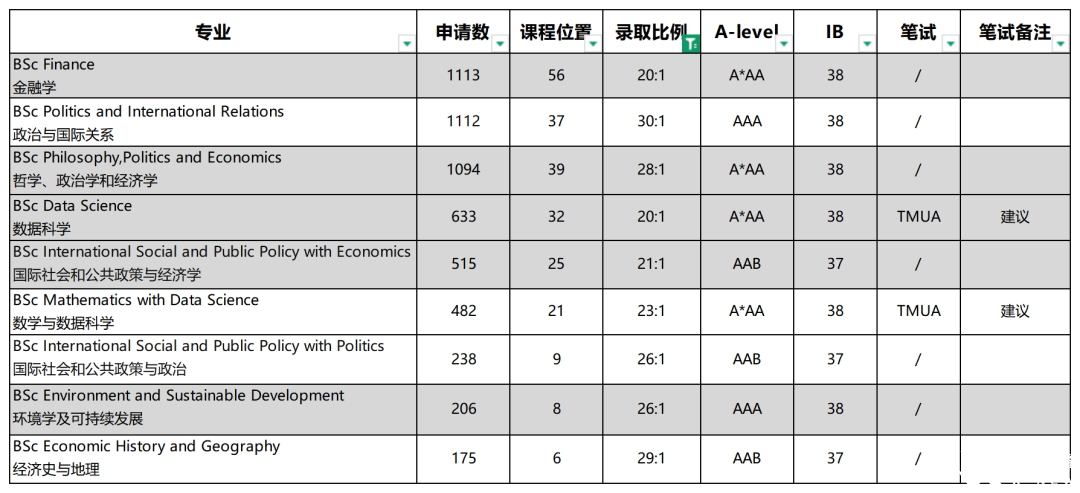 | 专业 | 申请数 | 课程位置 | 录取比例 | A-level | IB | 笔试 | 笔试备注 |
|---|---|---|---|---|---|---|---|
| BSc Finance 金融学 | 1113 | 56 | 20:1 | A*AA | 38 | / | |
| BSc Politics and International Relations 政治与国际关系 | 1112 | 37 | 30:1 | AAA | 38 | / | |
| BSc Philosophy,Politics and Economics 哲学、政治学和经济学 | 1094 | 39 | 28:1 | A*AA | 38 | / | |
| BSc Data Science 数据科学 | 633 | 32 | 20:1 | A*AA | 38 | TMUA | 建议 |
| BSc International Social and Public Policy with Economics 国际社会和公共政策与经济学 | 515 | 25 | 21:1 | AAB | 37 | / | |
| BSc Mathematics with Data Science 数学与数据科学 | 482 | 21 | 23:1 | A*AA | 38 | TMUA | 建议 |
| BSc International Social and Public Policy with Politics 国际社会和公共政策与政治 | 238 | 9 | 26:1 | AAB | 37 | / | |
| BSc Environment and Sustainable Development 环境学及可持续发展 | 206 | 8 | 26:1 | AAA | 38 | / | |
| BSc Economic History and Geography 经济史与地理 | 175 | 6 | 29:1 | AAB | 37 | / | |